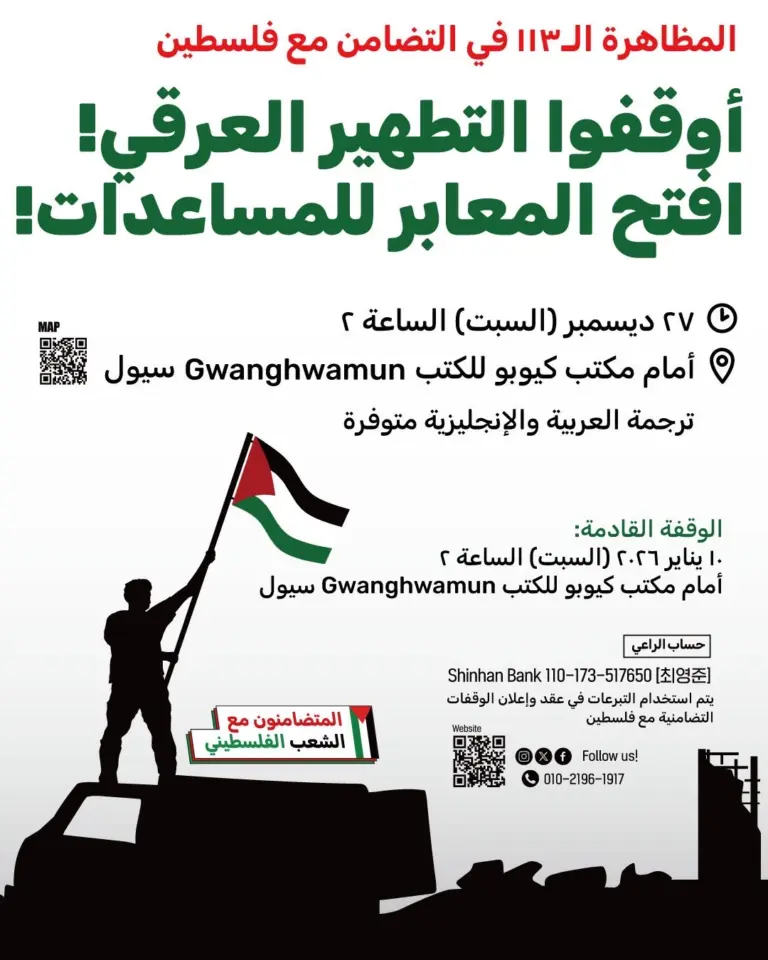 المظاهرة الـ١١٣ في التضامن مع فلسطين

أوقفوا التطهير العرقي!
افتح المعابر للمساعدات!

MAP

٢٧ ديسمبر (السبت) الساعة ٢

أمام مكتب كيوبو للكتب Gwanghwamun سيول

ترجمة العربية والإنجليزية متوفرة

الوقفة القادمة:
١٠ يناير ٢٠٢٦ (السبت) الساعة ٢
أمام مكتب كيوبو للكتب Gwanghwamun سيول

حساب الراعي
Shinhan Bank 110-173-517650 [최영준]
يتم استخدام التبرعات في عقد وإعلان الوقفات التضامنية مع فلسطين

المتضامنون مع الشعب الفلسطيني

Website

Follow us!
010-2196-1917